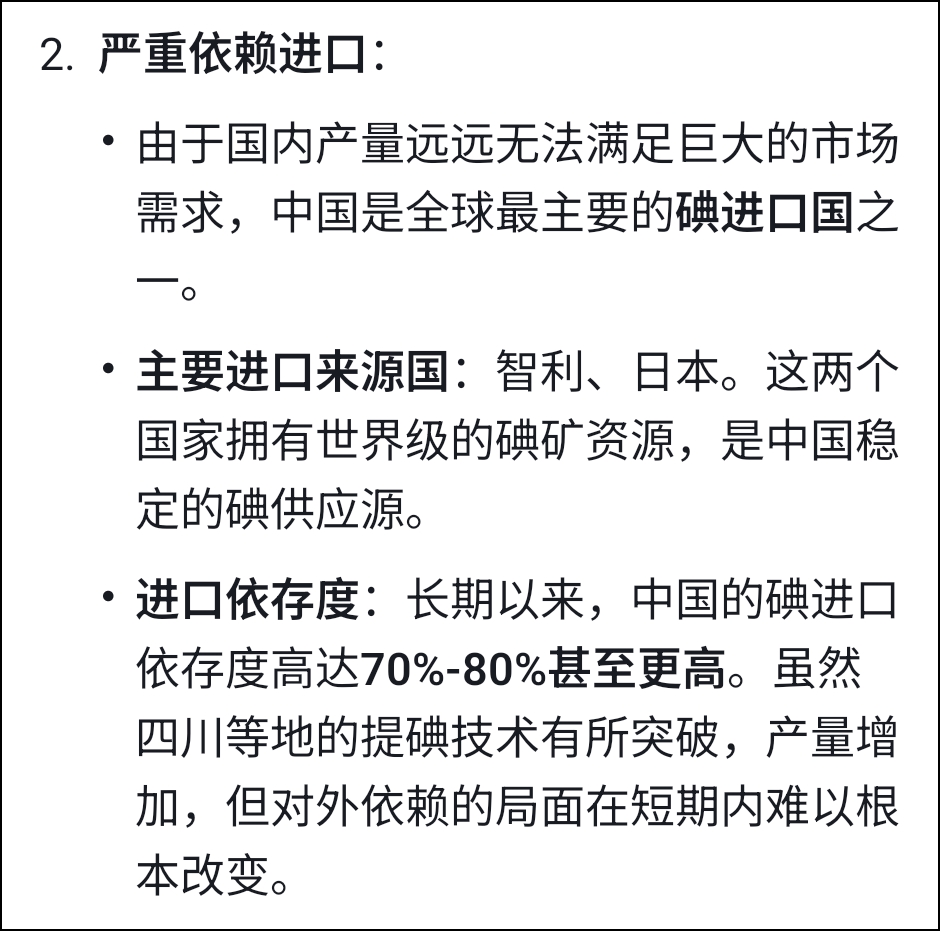 2. 严重依赖进口：

• 由于国内产量远远无法满足巨大的市场需求，中国是全球最主要的碘进口国之一。

• 主要进口来源国：智利、日本。这两个国家拥有世界级的碘矿资源，是中国稳定的碘供应源。

• 进口依存度：长期以来，中国的碘进口依存度高达70%-80%甚至更高。虽然四川等地的提碘技术有所突破，产量增加，但对外依赖的局面在短期内难以根本改变。